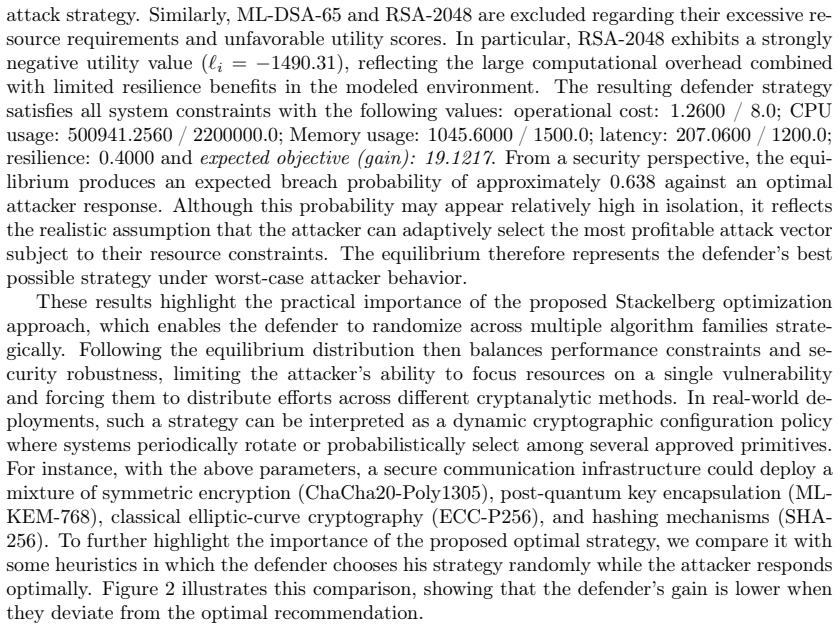 attack strategy. Similarly, ML-DSA-65 and RSA-2048 are excluded regarding their excessive resource requirements and unfavorable utility scores. In particular, RSA-2048 exhibits a strongly negative utility value ($\ell_i = -1490.31$), reflecting the large computational overhead combined with limited resilience benefits in the modeled environment. The resulting defender strategy satisfies all system constraints with the following values: operational cost: 1.2600 / 8.0; CPU usage: 500941.2560 / 2200000.0; Memory usage: 1045.6000 / 1500.0; latency: 207.0600 / 1200.0; resilience: 0.4000 and expected objective (gain): 19.1217. From a security perspective, the equilibrium produces an expected breach probability of approximately 0.638 against an optimal attacker response. Although this probability may appear relatively high in isolation, it reflects the realistic assumption that the attacker can adaptively select the most profitable attack vector subject to their resource constraints. The equilibrium therefore represents the defender's best possible strategy under worst-case attacker behavior.

These results highlight the practical importance of the proposed Stackelberg optimization approach, which enables the defender to randomize across multiple algorithm families strategically. Following the equilibrium distribution then balances performance constraints and security robustness, limiting the attacker's ability to focus resources on a single vulnerability and forcing them to distribute efforts across different cryptanalytic methods. In real-world deployments, such a strategy can be interpreted as a dynamic cryptographic configuration policy where systems periodically rotate or probabilistically select among several approved primitives. For instance, with the above parameters, a secure communication infrastructure could deploy a mixture of symmetric encryption (ChaCha20-Poly1305), post-quantum key encapsulation (ML-KEM-768), classical elliptic-curve cryptography (ECC-P256), and hashing mechanisms (SHA-256). To further highlight the importance of the proposed optimal strategy, we compare it with some heuristics in which the defender chooses his strategy randomly while the attacker responds optimally. Figure 2 illustrates this comparison, showing that the defender's gain is lower when they deviate from the optimal recommendation.